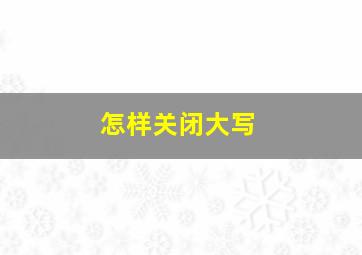 怎样关闭大写